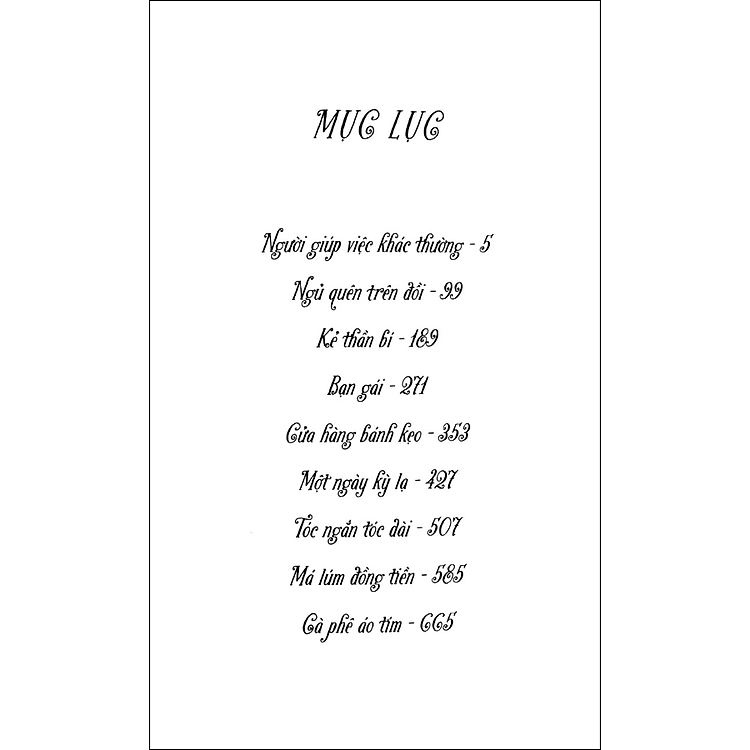 MỤC LỤC

Người giúp việc khác thường - 5

Ngủ quên trên đồi - 99

Kẻ thần bí - 189

Bạn gái - 271

Cửa hàng bánh kẹo - 353

Một ngày kỳ lạ - 427

Tóc ngắn tóc dài - 507

Má lúm đồng tiền - 585

Cà phê áo tím - 665